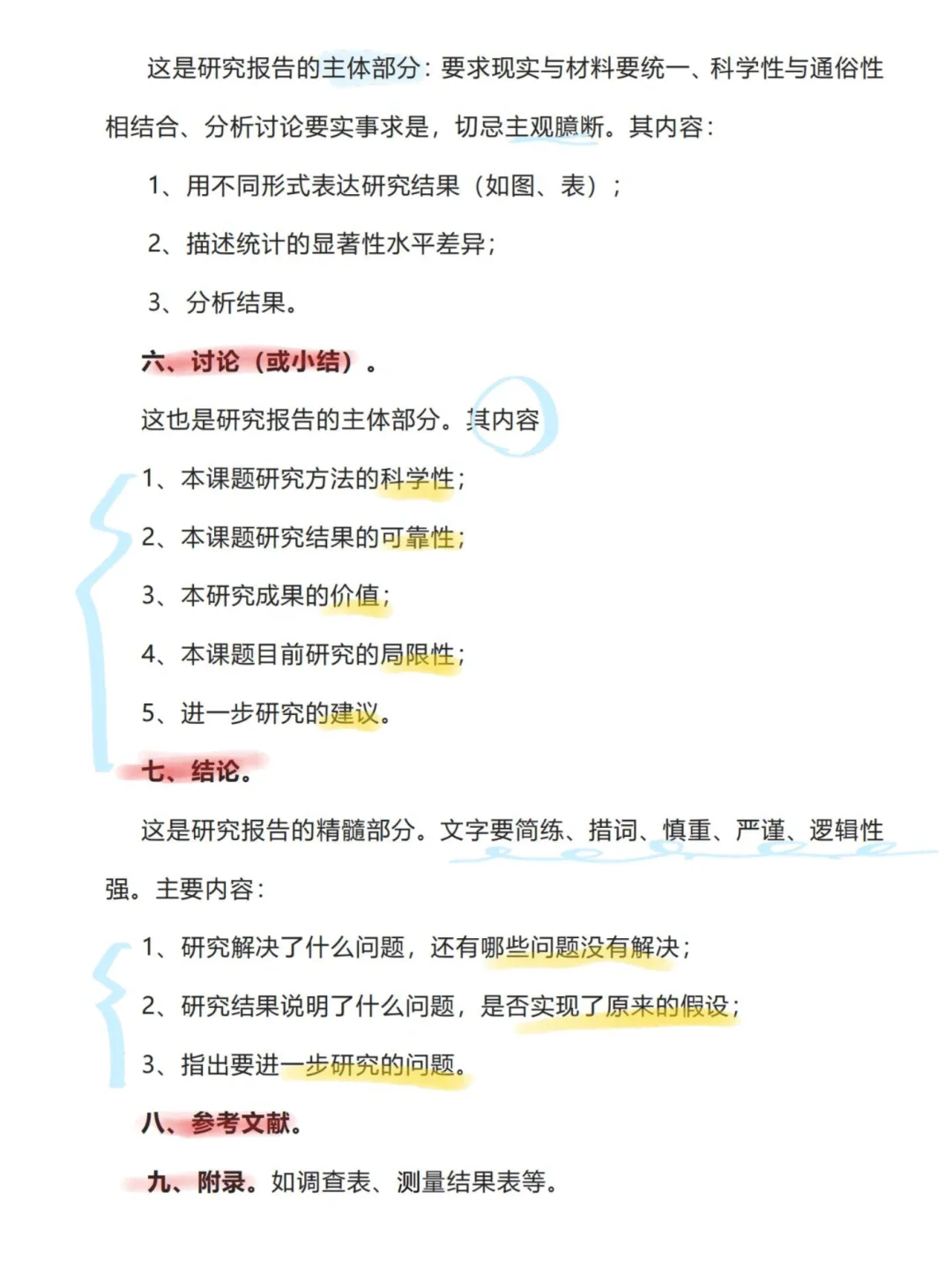 这是研究报告的主体部分：要求现实与材料要统一、科学性与通俗性相结合、分析讨论要实事求是，切忌主观臆断。其内容：

1、用不同形式表达研究结果（如图、表）；

2、描述统计的显著性水平差异；

3、分析结果。

六、讨论（或小结）。

这也是研究报告的主体部分。其内容

1、本课题研究方法的科学性；

2、本课题研究结果的可靠性；

3、本研究成果的价值；

4、本课题目前研究的局限性；

5、进一步研究的建议。

七、结论。

这是研究报告的精髓部分。文字要简练、措词、慎重、严谨、逻辑性强。主要内容：

1、研究解决了什么问题，还有哪些问题没有解决；

2、研究结果说明了什么问题，是否实现了原来的假设；

3、指出要进一步研究的问题。

八、参考文献。

九、附录。如调查表、测量结果表等。